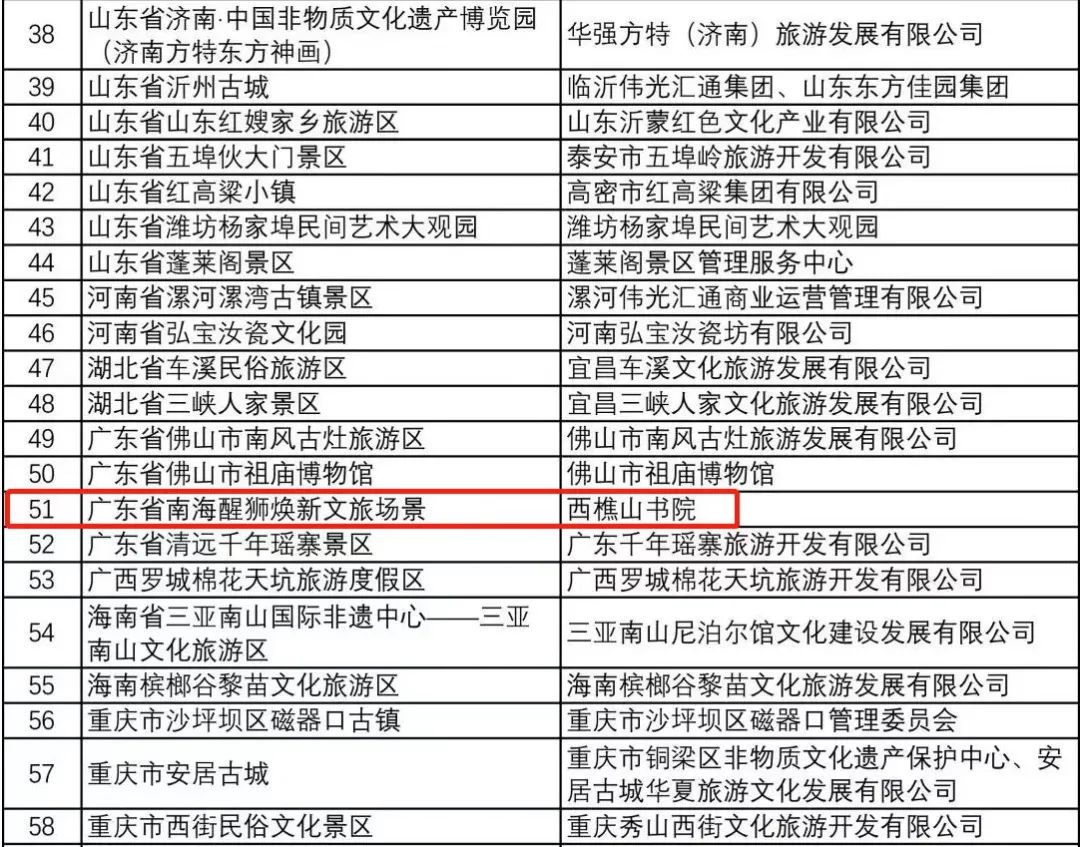 | 38 | 山东省济南·中国非物质文化遗产博览园（济南方特东方神画） | 华强方特（济南）旅游发展有限公司 |
|---|---|---|
| 39 | 山东省沂州古城 | 临沂伟光汇通集团、山东东方佳园集团 |
| 40 | 山东省山东红嫂家乡旅游区 | 山东沂蒙红色文化产业有限公司 |
| 41 | 山东省五埠伙大门景区 | 泰安市五埠岭旅游开发有限公司 |
| 42 | 山东省红高粱小镇 | 高密市红高粱集团有限公司 |
| 43 | 山东省潍坊杨家埠民间艺术大观园 | 潍坊杨家埠民间艺术大观园 |
| 44 | 山东省蓬莱阁景区 | 蓬莱阁景区管理服务中心 |
| 45 | 河南省漯河漯湾古镇景区 | 漯河伟光汇通商业运营管理有限公司 |
| 46 | 河南省弘宝汝瓷文化园 | 河南弘宝汝瓷坊有限公司 |
| 47 | 湖北省车溪民俗旅游区 | 宜昌车溪文化旅游发展有限公司 |
| 48 | 湖北省三峡人家景区 | 宜昌三峡人家文化旅游发展有限公司 |
| 49 | 广东省佛山市南风古灶旅游区 | 佛山市南风古灶旅游发展有限公司 |
| 50 | 广东省佛山市祖庙博物馆 | 佛山市祖庙博物馆 |
| 51 | 广东省南海醒狮焕新文旅场景 | 西樵山书院 |
| 52 | 广东省清远千年瑶寨景区 | 广东千年瑶寨旅游开发有限公司 |
| 53 | 广西罗城棉花天坑旅游度假区 | 广西罗城棉花天坑旅游开发有限公司 |
| 54 | 海南省三亚南山国际非遗中心——三亚南山文化旅游区 | 三亚南山尼泊尔馆文化建设发展有限公司 |
| 55 | 海南槟榔谷黎苗文化旅游区 | 海南槟榔谷黎苗文化旅游发展有限公司 |
| 56 | 重庆市沙坪坝区磁器口古镇 | 重庆市沙坪坝区磁器口管理委员会 |
| 57 | 重庆市安居古城 | 重庆市铜梁区非物质文化遗产保护中心、安居古城华夏旅游文化发展有限公司 |
| 58 | 重庆市西街民俗文化景区 | 重庆秀山西街文化旅游开发有限公司 |